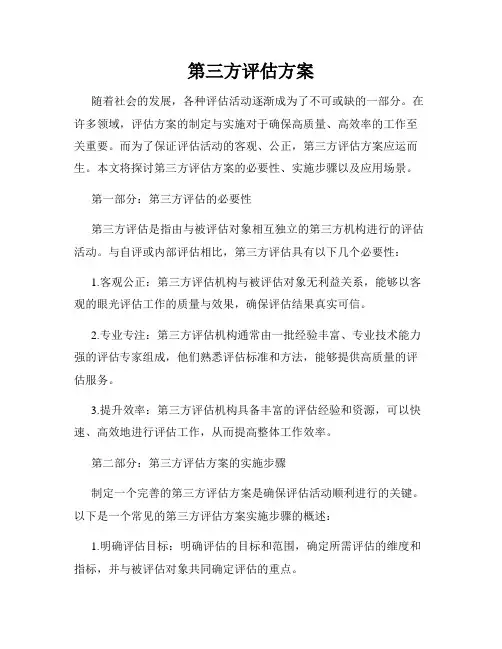 第三方评估方案

随着社会的发展，各种评估活动逐渐成为了不可或缺的一部分。在许多领域，评估方案的制定与实施对于确保高质量、高效率的工作至关重要。而为了保证评估活动的客观、公正，第三方评估方案应运而生。本文将探讨第三方评估方案的必要性、实施步骤以及应用场景。

第一部分：第三方评估的必要性

第三方评估是指由与被评估对象相互独立的第三方机构进行的评估活动。与自评或内部评估相比，第三方评估具有以下几个必要性：

1.客观公正：第三方评估机构与被评估对象无利益关系，能够以客观的眼光评估工作的质量与效果，确保评估结果真实可信。

2.专业专注：第三方评估机构通常由一批经验丰富、专业技术能力强的评估专家组成，他们熟悉评估标准和方法，能够提供高质量的评估服务。

3.提升效率：第三方评估机构具备丰富的评估经验和资源，可以快速、高效地进行评估工作，从而提高整体工作效率。

第二部分：第三方评估方案的实施步骤

制定一个完善的第三方评估方案是确保评估活动顺利进行的关键。以下是一个常见的第三方评估方案实施步骤的概述：

1.明确评估目标：明确评估的目标和范围，确定所需评估的维度和指标，并与被评估对象共同确定评估的重点。